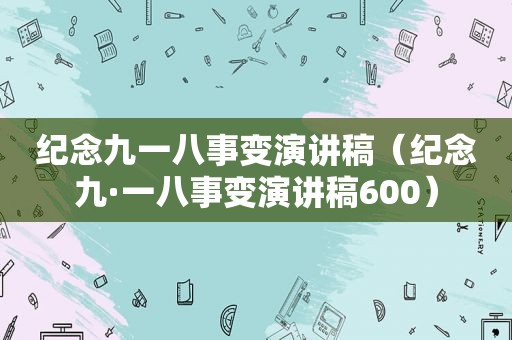 纪念九一八事变演讲稿（纪念九·一八事变演讲稿600）

STATIONERY